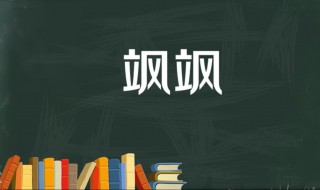 飒飒